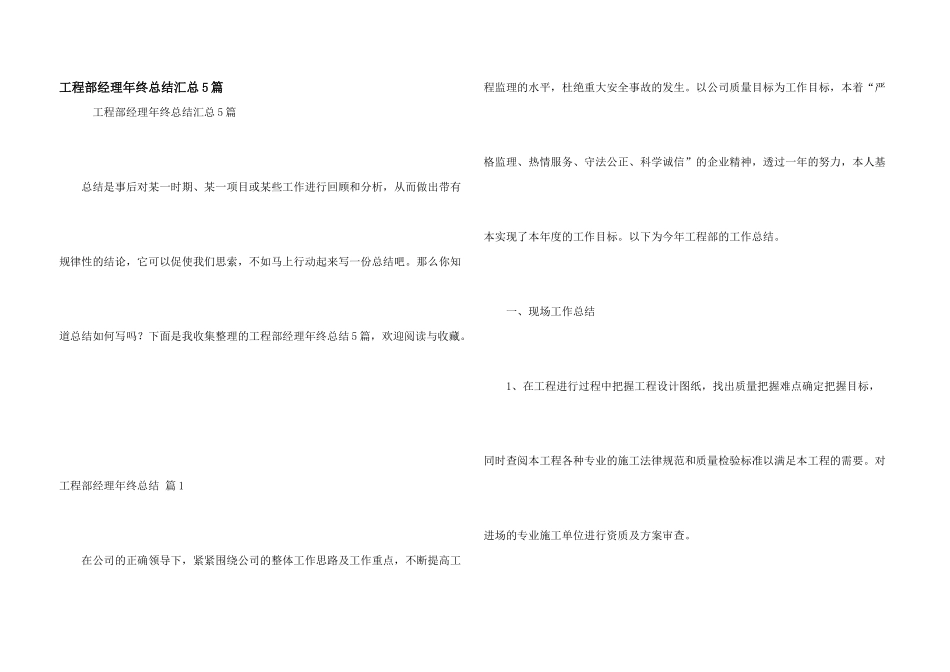 工程部经理年终总结汇总5篇

工程部经理年终总结汇总5篇

总结是事后对某一时期、某一项目或某些工作进行回顾和分析，从而做出带有规律性的结论，它可以促使我们思索，不如马上行动起来写一份总结吧。那么你知道总结如何写吗？下面是我收集整理的工程部经理年终总结5篇，欢迎阅读与收藏。

工程部经理年终总结 篇1

在公司的正确领导下，紧紧围绕公司的整体工作思路及工作重点，不断提高工程监理的水平，杜绝重大安全事故的发生。以公司质量目标为工作目标，本着“严格监理、热情服务、守法公正、科学诚信”的企业精神，透过一年的努力，本人基本实现了本年度的工作目标。以下为今年工程部的工作总结。

一、现场工作总结

1、在工程进行过程中把握工程设计图纸，找出质量把握难点确定把握目标，同时查阅本工程各种专业的施工法律规范和质量检验标准以满足本工程的需要。对进场的专业施工单位进行资质及方案审查。